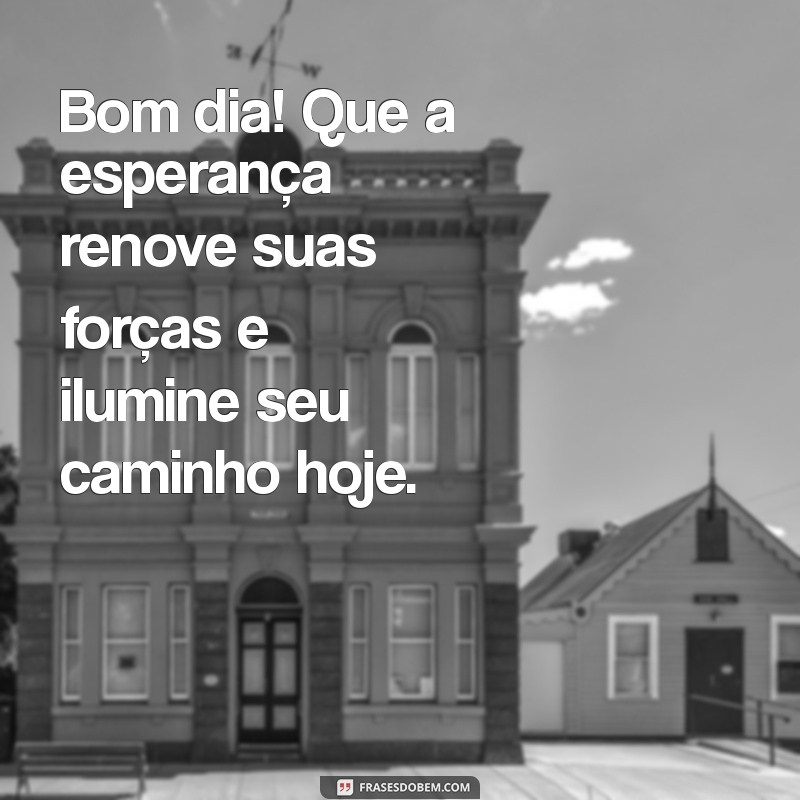 Bom dia! Que a esperança renove suas forças e ilumine seu caminho hoje.

FRASESDOBEM.COM